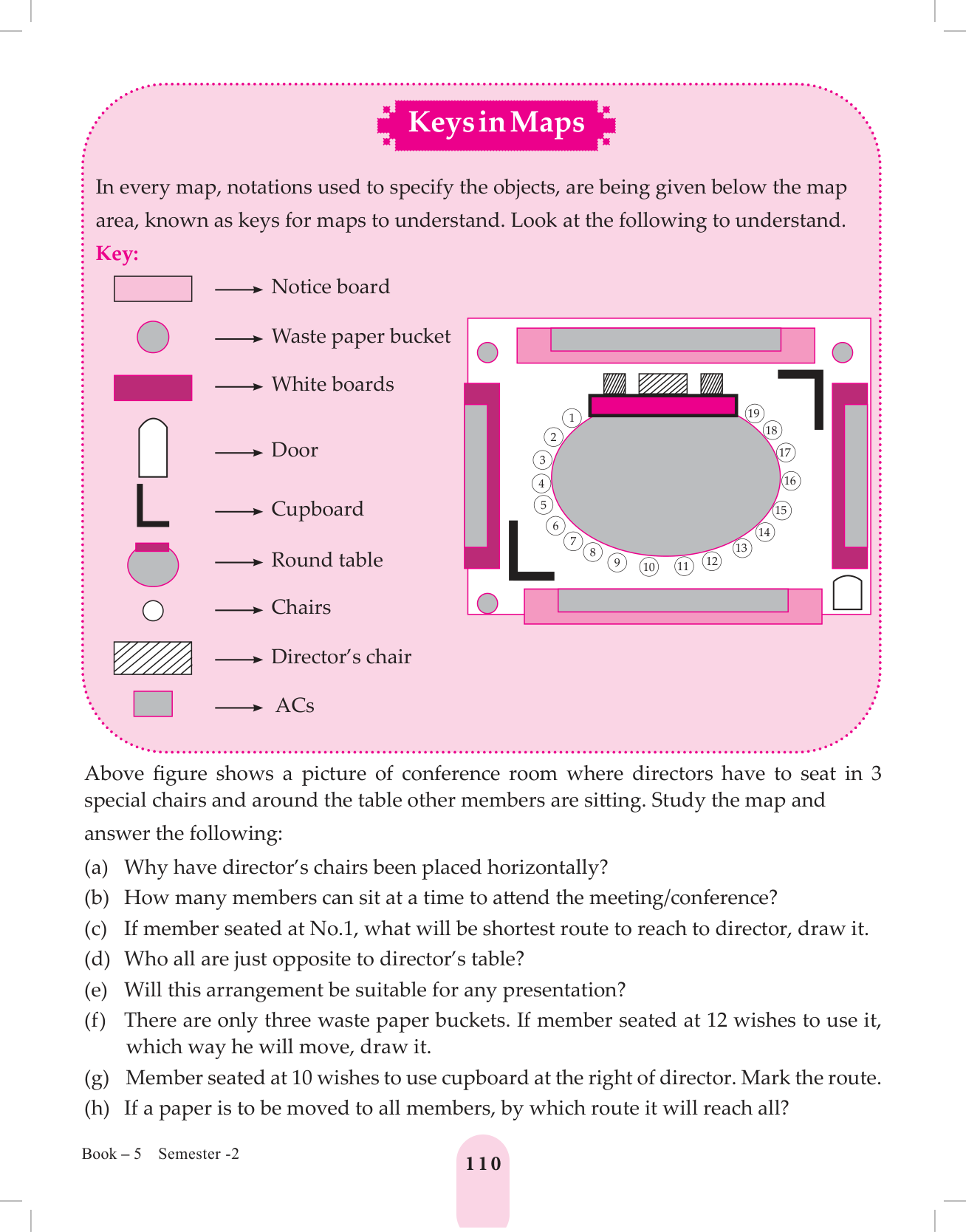 Keys in Maps

In every map, notations used to specify the objects, are being given below the map area, known as keys for maps to understand. Look at the following to understand.

Key:

Notice board

Waste paper bucket

White boards

Door

Cupboard

Round table

Chairs

Director's chair

ACs

1 2 3 4 5 6 7 8 9 10 11 12 13 14 15 16 17 18 19

Above figure shows a picture of conference room where directors have to seat in 3 special chairs and around the table other members are sitting. Study the map and answer the following:

(a) Why have director's chairs been placed horizontally?

(b) How many members can sit at a time to attend the meeting/conference?

(c) If member seated at No.1, what will be shortest route to reach to director, draw it.

(d) Who all are just opposite to director's table?

(e) Will this arrangement be suitable for any presentation?

(f) There are only three waste paper buckets. If member seated at 12 wishes to use it, which way he will move, draw it.

(g) Member seated at 10 wishes to use cupboard at the right of director. Mark the route.

(h) If a paper is to be moved to all members, by which route it will reach all?

Book – 5 Semester -2

110